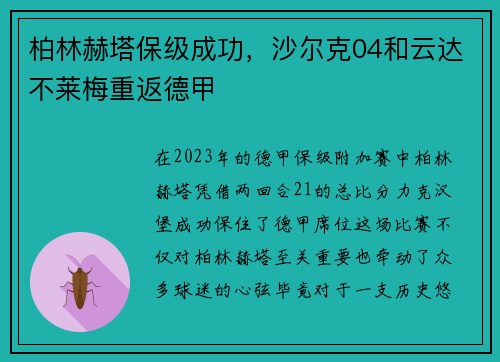 柏林赫塔保级成功，沙尔克04和云达不莱梅重返德甲

在2023年的德甲保级附加赛中柏林赫塔凭借两回合21的总比分力克汉堡成功保住了德甲席位这场比赛不仅对柏林赫塔至关重要也牵动了众多球迷的心弦毕竟对于一支历史悠